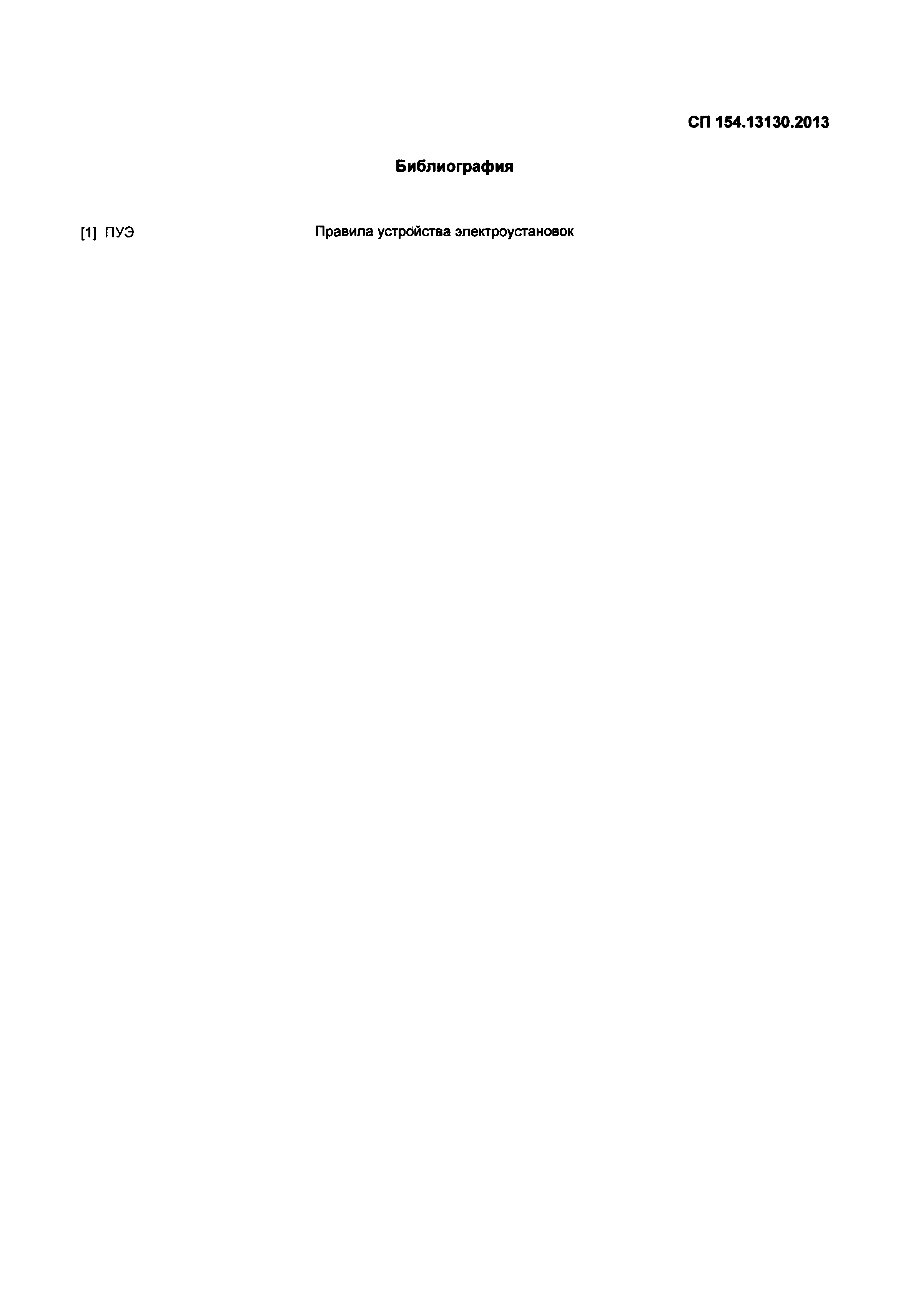 СП 154.13130.2013

Библиография

[1] ПУЭ Правила устройства электроустановок